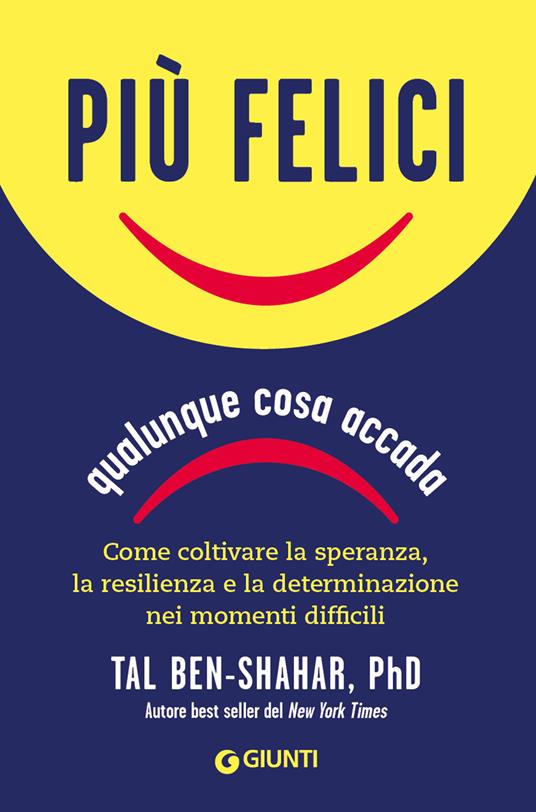 PIÙ FELICI

qualunque cosa accada

Come coltivare la speranza, la resilienza e la determinazione nei momenti difficili

TAL BEN-SHAHAR, PhD

Autore best seller del New York Times

GIUNTI